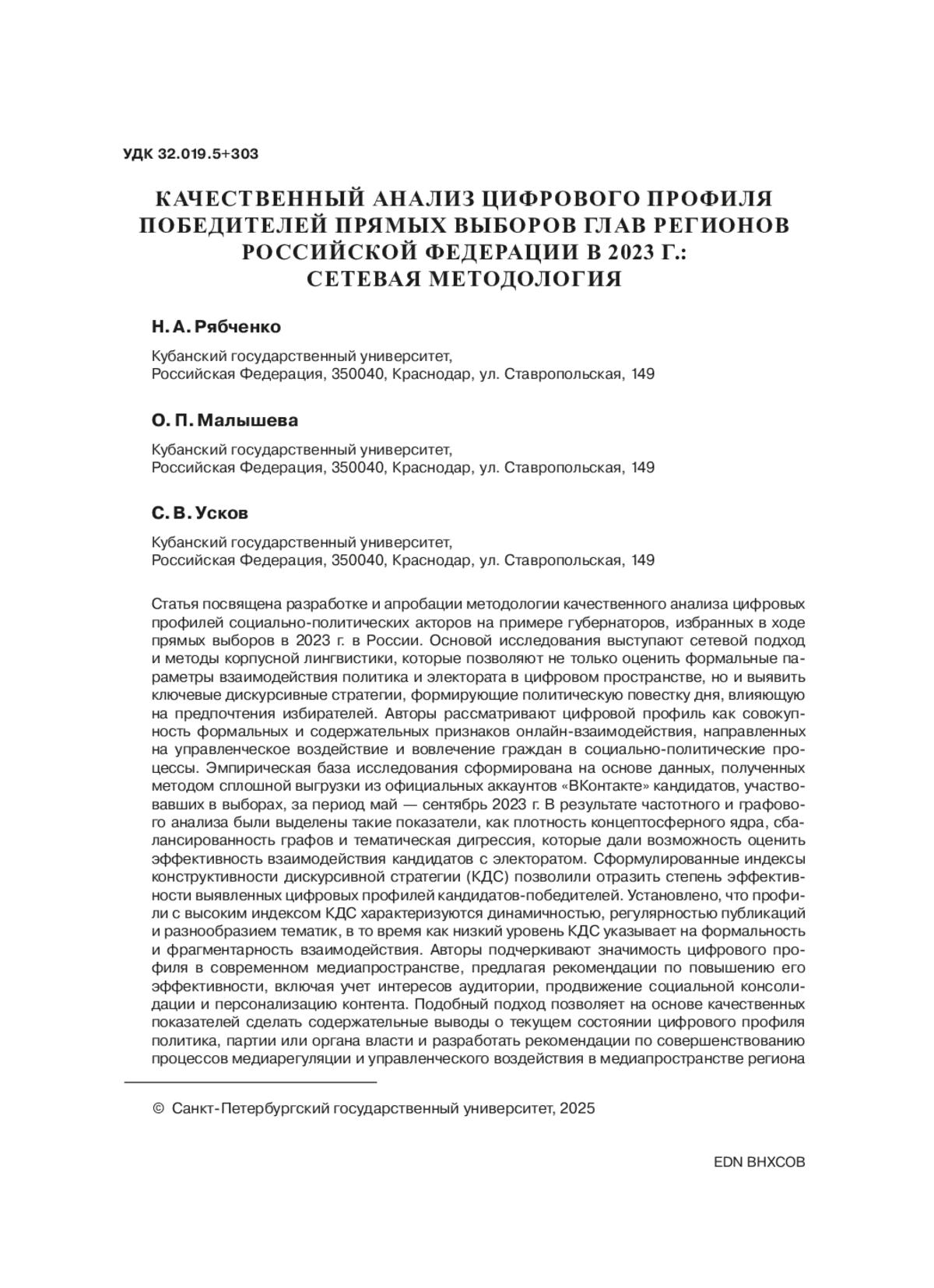 УДК 32.019.5+303

КАЧЕСТВЕННЫЙ АНАЛИЗ ЦИФРОВОГО ПРОФИЛЯ ПОБЕДИТЕЛЕЙ ПРЯМЫХ ВЫБОРОВ ГЛАВ РЕГИОНОВ РОССИЙСКОЙ ФЕДЕРАЦИИ В 2023 Г.: СЕТЕВАЯ МЕТОДОЛОГИЯ

Н. А. Рябченко

Кубанский государственный университет,
Российская Федерация, 350040, Краснодар, ул. Ставропольская, 149

О. П. Малышева

Кубанский государственный университет,
Российская Федерация, 350040, Краснодар, ул. Ставропольская, 149

С. В. Усков

Кубанский государственный университет,
Российская Федерация, 350040, Краснодар, ул. Ставропольская, 149

Статья посвящена разработке и апробации методологии качественного анализа цифровых профилей социально-политических акторов на примере губернаторов, избранных в ходе прямых выборов в 2023 г. в России. Основой исследования выступают сетевой подход и методы корпусной лингвистики, которые позволяют не только оценить формальные параметры взаимодействия политика и электората в цифровом пространстве, но и выявить ключевые дискурсивные стратегии, формирующие политическую повестку дня, влияющую на предпочтения избирателей. Авторы рассматривают цифровой профиль как совокупность формальных и содержательных признаков онлайн-взаимодействия, направленных на управленческое воздействие и вовлечение граждан в социально-политические процессы. Эмпирическая база исследования сформирована на основе данных, полученных методом сплошной выгрузки из официальных аккаунтов «ВКонтакте» кандидатов, участвовавших в выборах, за период май — сентябрь 2023 г. В результате частотного и графового анализа были выделены такие показатели, как плотность концептосферного ядра, сбалансированность графов и тематическая дигрессия, которые дали возможность оценить эффективность взаимодействия кандидатов с электоратом. Сформулированные индексы конструктивности дискурсивной стратегии (КДС) позволили отразить степень эффективности выявленных цифровых профилей кандидатов-победителей. Установлено, что профили с высоким индексом КДС характеризуются динамичностью, регулярностью публикаций и разнообразием тематик, в то время как низкий уровень КДС указывает на формальность и фрагментарность взаимодействия. Авторы подчеркивают значимость цифрового профиля в современном медиапространстве, предлагая рекомендации по повышению его эффективности, включая учет интересов аудитории, продвижение социальной консолидации и персонализацию контента. Подобный подход позволяет на основе качественных показателей сделать содержательные выводы о текущем состоянии цифрового профиля политика, партии или органа власти и разработать рекомендации по совершенствованию процессов медиарегуляции и управленческого воздействия в медиапространстве региона

© Санкт-Петербургский государственный университет, 2025

EDN BHXCOB